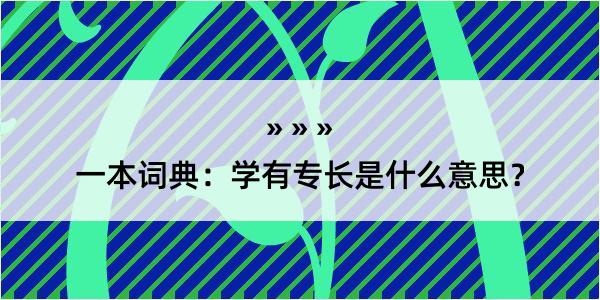 » » »

一本词典：学有专长是什么意思？